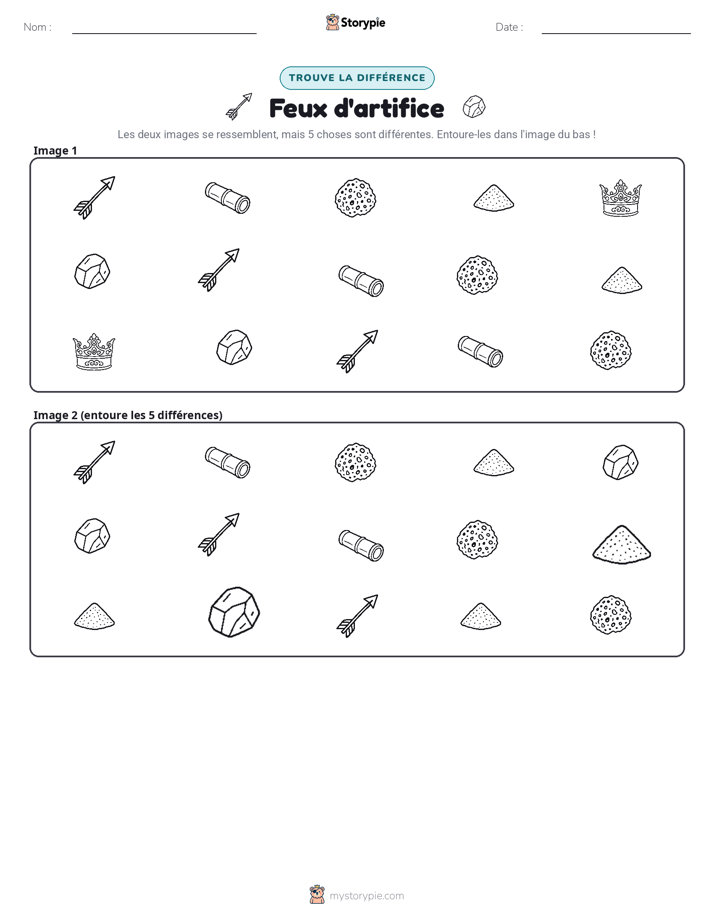 Nom : ____ Storypie Date : ____

TROUVE LA DIFFÉRENCE

Feux d'artifice

Les deux images se ressemblent, mais 5 choses sont différentes. Entoure-les dans l'image du bas !

Image 1

Image 2 (entoure les 5 différences)

mystorypie.com